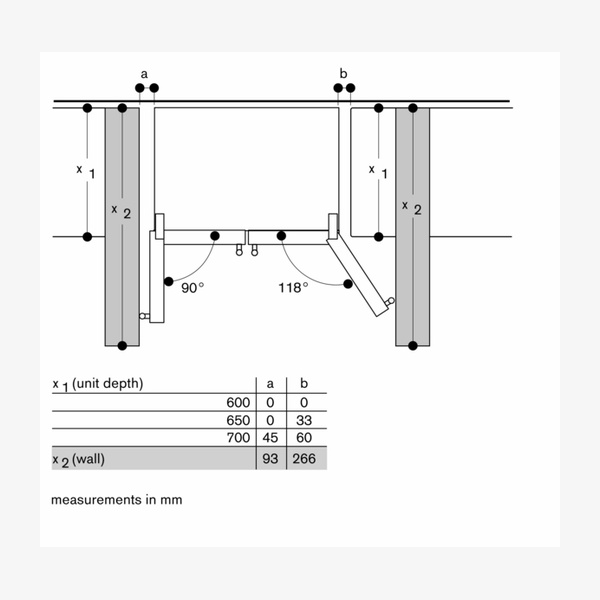 a

b

$x_1$

$x_2$

$x_1$

$x_2$

90°

118°

| $x_1$ (unit depth) | a | b |
|---|---|---|
| 600 | 0 | 0 |
| 650 | 0 | 33 |
| 700 | 45 | 60 |
| $x_2$ (wall) | 93 | 266 |

measurements in mm